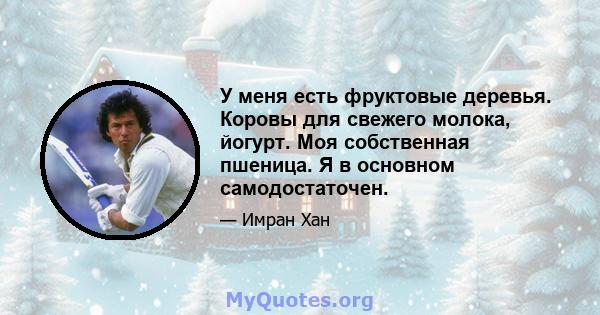 У меня есть фруктовые деревья. Коровы для свежего молока, йогурт. Моя собственная пшеница. Я в основном самодостаточен.

— Имран Хан

MyQuotes.org